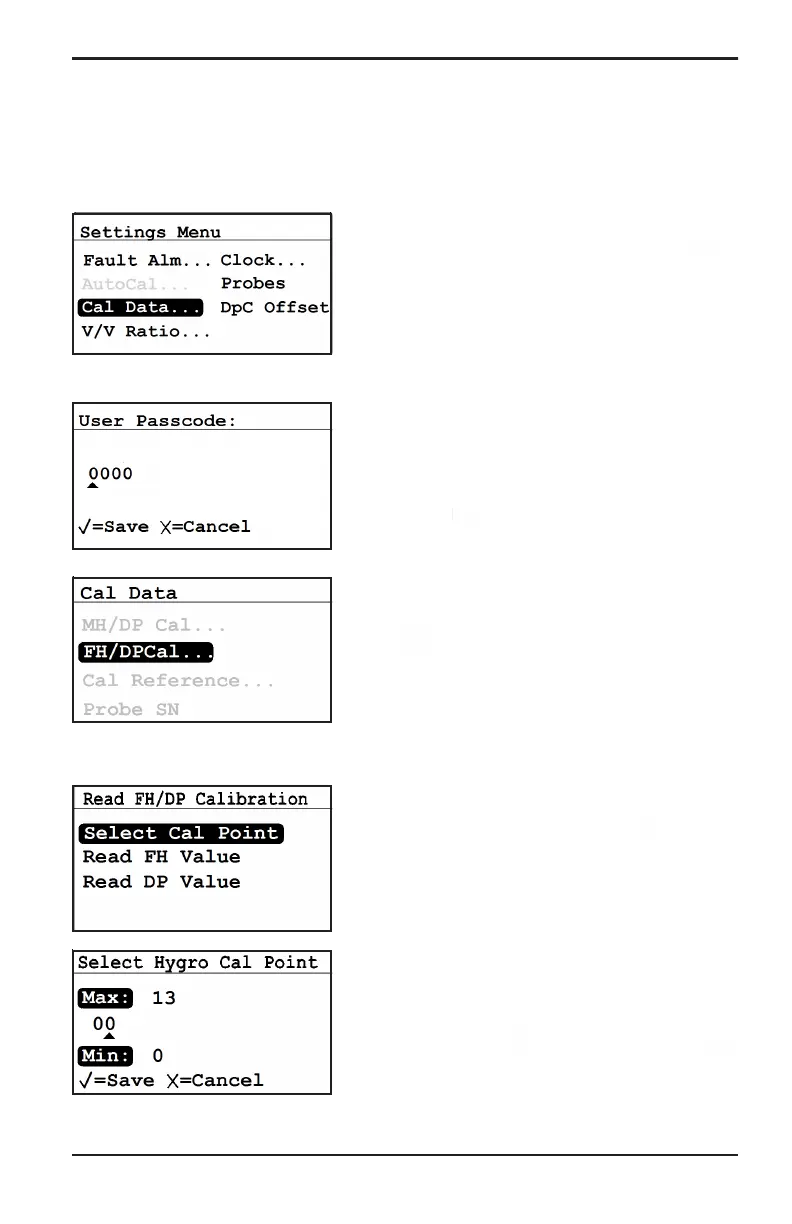 Settings Menu
Fault Alm... Clock...
AutoCal... Probes
Cal Data... DpC Offset
V/V Ratio...

User Passcode:
0000
√=Save X=Cancel

Cal Data
MH/DP Cal...
FH/DPCal...
Cal Reference...
Probe SN

Read FH/DP Calibration
Select Cal Point
Read FH Value
Read DP Value

Select Hygro Cal Point
Max: 13
00
Min: 0
√=Save X=Cancel